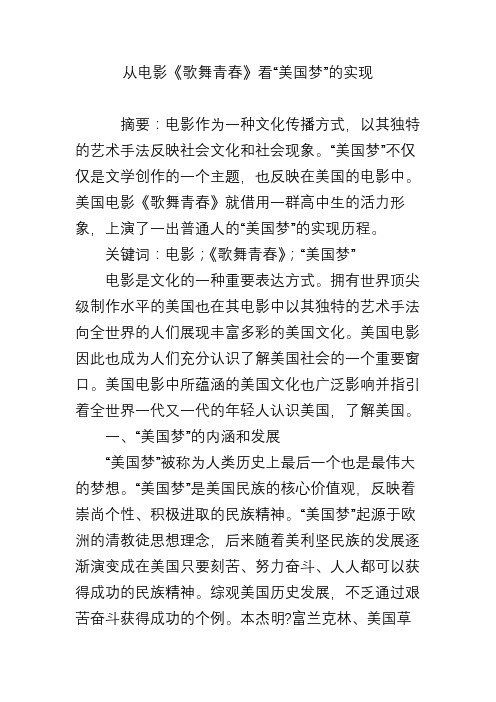 从电影《歌舞青春》看“美国梦”的实现

摘要：电影作为一种文化传播方式，以其独特的艺术手法反映社会文化和社会现象。“美国梦”不仅仅是文学创作的一个主题，也反映在美国的电影中。美国电影《歌舞青春》就借用一群高中生的活力形象，上演了一出普通人的“美国梦”的实现历程。

关键词：电影；《歌舞青春》；“美国梦”

电影是文化的一种重要表达方式。拥有世界顶尖级制作水平的美国也在其电影中以其独特的艺术手法向全世界的人们展现丰富多彩的美国文化。美国电影因此也成为人们充分认识了解美国社会的一个重要窗口。美国电影中所蕴涵的美国文化也广泛影响并指引着全世界一代又一代的年轻人认识美国，了解美国。

一、“美国梦”的内涵和发展

“美国梦”被称为人类历史上最后一个也是最伟大的梦想。“美国梦”是美国民族的核心价值观，反映着崇尚个性、积极进取的民族精神。“美国梦”起源于欧洲的清教徒思想理念，后来随着美利坚民族的发展逐渐演变成在美国只要刻苦、努力奋斗、人人都可以获得成功的民族精神。综观美国历史发展，不乏通过艰苦奋斗获得成功的个例。本杰明?富兰克林、美国草